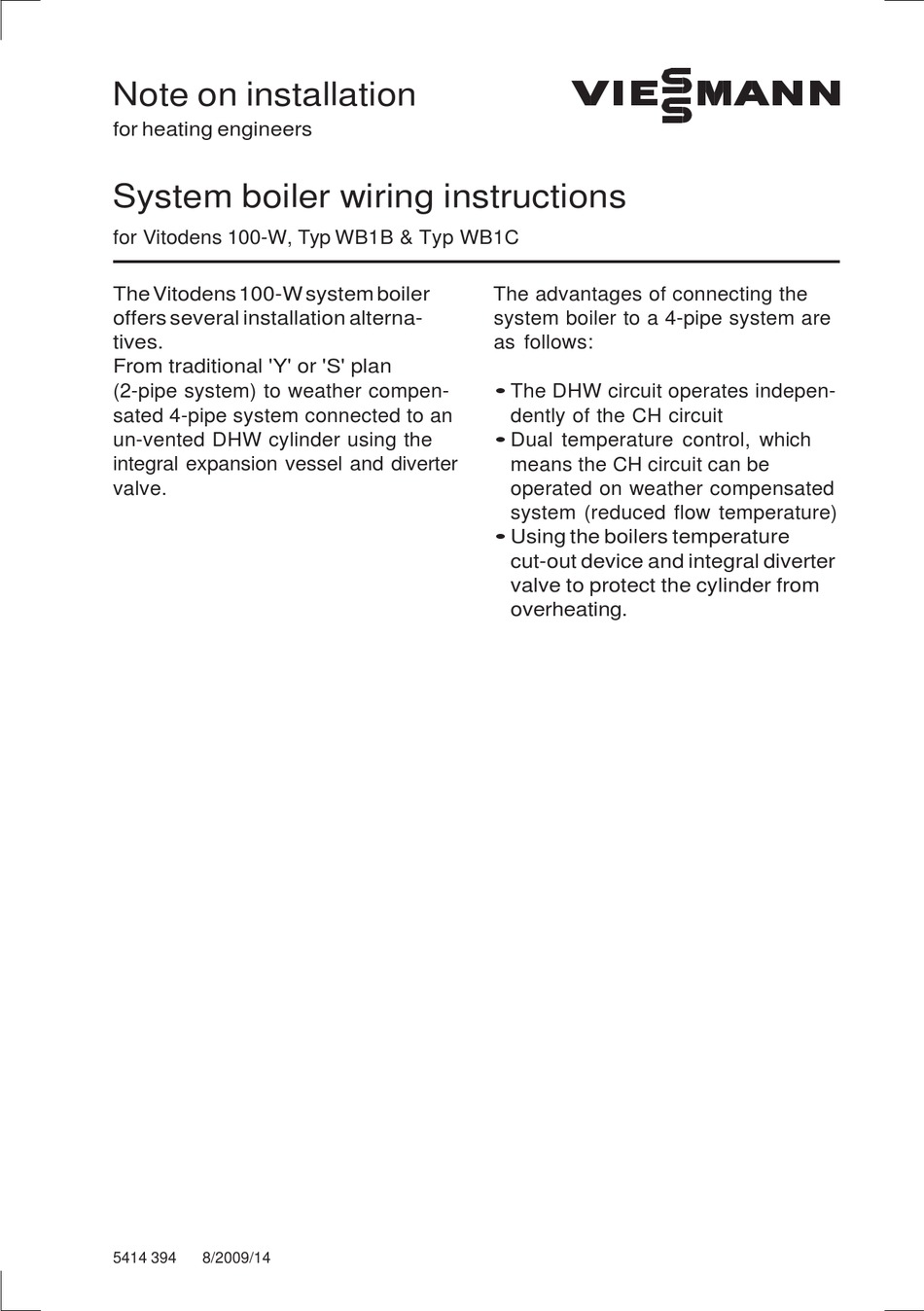 Note on installation
for heating engineers

VIESSMANN

System boiler wiring instructions
for Vitodens 100-W, Typ WB1B & Typ WB1C

The Vitodens 100-W system boiler offers several installation alternatives.
From traditional 'Y' or 'S' plan (2-pipe system) to weather compensated 4-pipe system connected to an un-vented DHW cylinder using the integral expansion vessel and diverter valve.

The advantages of connecting the system boiler to a 4-pipe system are as follows:

- The DHW circuit operates independently of the CH circuit
- Dual temperature control, which means the CH circuit can be operated on weather compensated system (reduced flow temperature)
- Using the boilers temperature cut-out device and integral diverter valve to protect the cylinder from overheating.

5414 394 8/2009/14